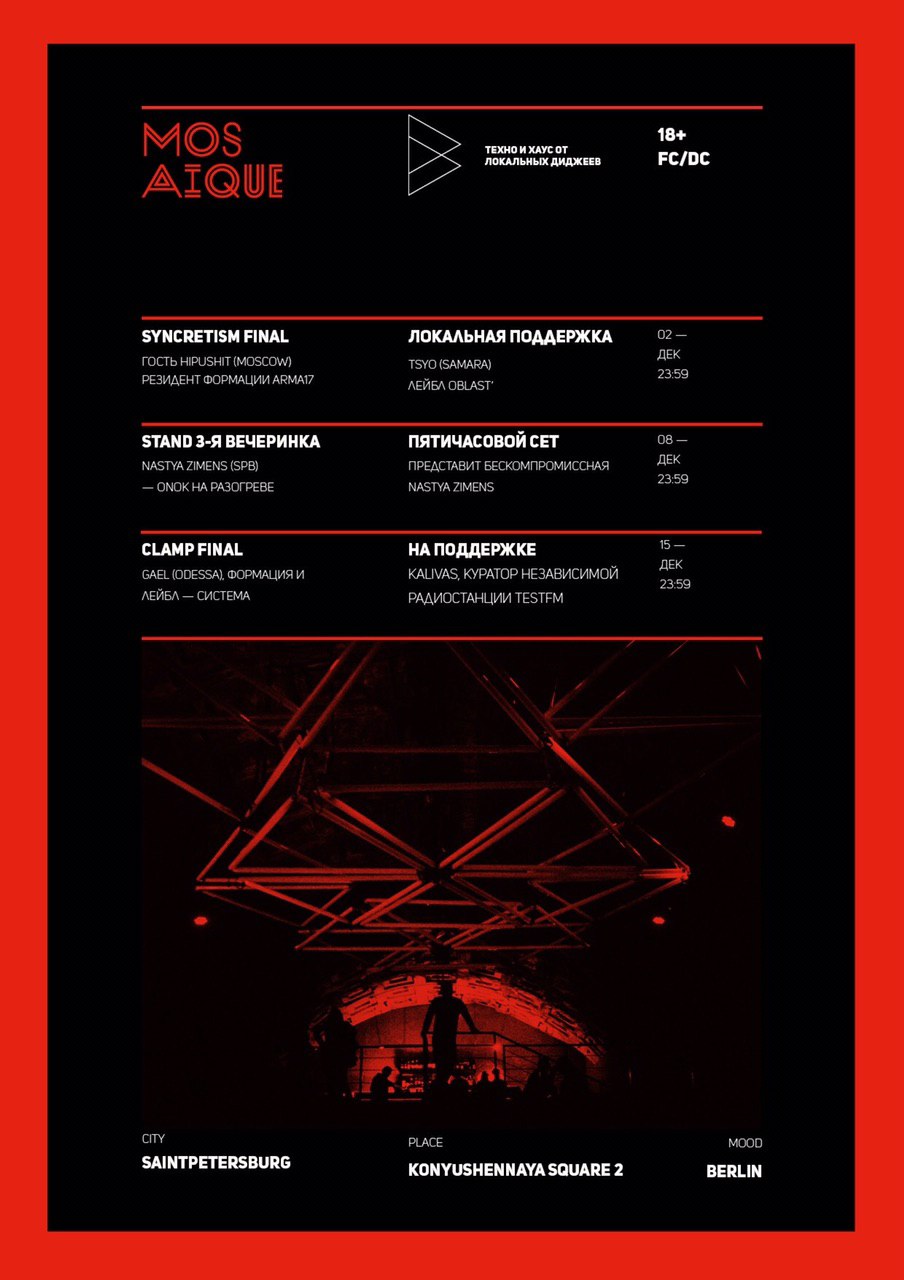 MOS
AIQUE

ТЕХНО И ХАУС ОТ ЛОКАЛЬНЫХ ДИДЖЕЕВ

18+
FC/DC

SYNCRETISM FINAL
ГОСТЬ HIPUSHIT (MOSCOW)
РЕЗИДЕНТ ФОРМАЦИИ ARMA17

ЛОКАЛЬНАЯ ПОДДЕРЖКА
TSYO (SAMARA)
ЛЕЙБЛ OBLAST'

02 —
ДЕК
23:59

STAND 3-Я ВЕЧЕРИНКА
NASTYA ZIMENS (SPB)
— ONOK НА РАЗОГРЕВЕ

ПЯТИЧАСОВОЙ СЕТ
ПРЕДСТАВИТ БЕСКОМПРОМИССНАЯ NASTYA ZIMENS

08 —
ДЕК
23:59

CLAMP FINAL
GAEL (ODESSA), ФОРМАЦИЯ И ЛЕЙБЛ — СИСТЕМА

НА ПОДДЕРЖКЕ
KALIVAS, КУРАТОР НЕЗАВИСИМОЙ РАДИОСТАНЦИИ TESTFM

15 —
ДЕК
23:59

CITY
SAINTPETERSBURG

PLACE
KONYUSHENNAYA SQUARE 2

MOOD
BERLIN